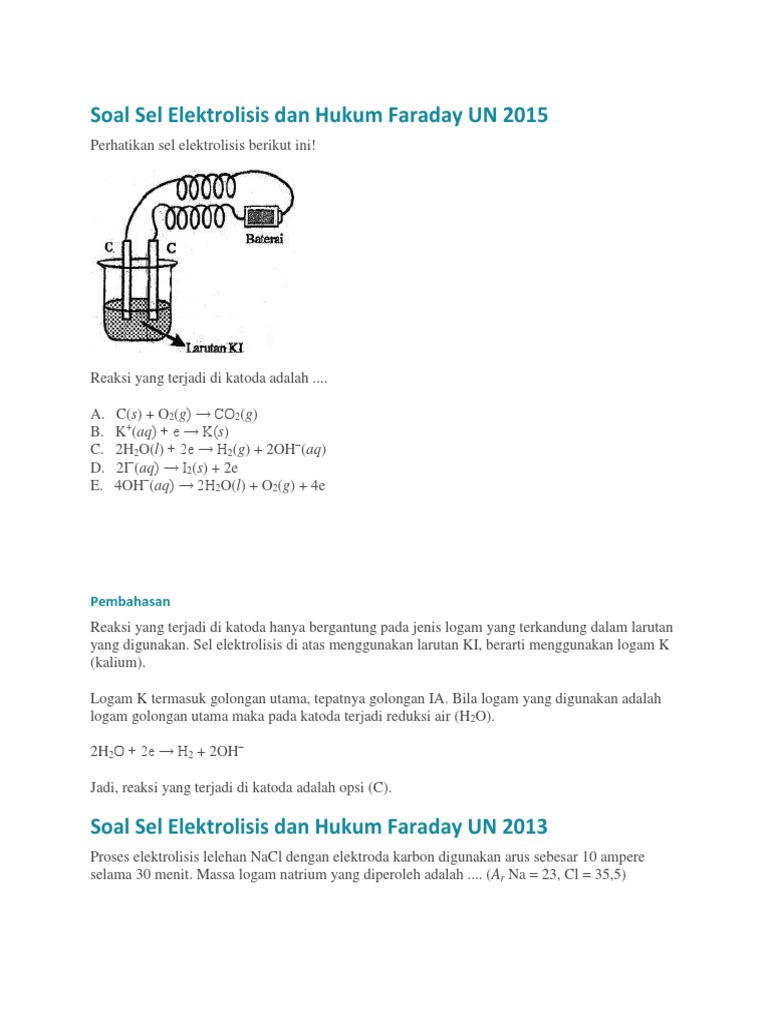 Soal Sel Elektrolisis dan Hukum Faraday UN 2015

Perhatikan sel elektrolisis berikut ini!

C C Baterai

Larutan KI

Reaksi yang terjadi di katoda adalah ....

A. $C(s) + O_2(g) \rightarrow CO_2(g)$
B. $K^+(aq) + e \rightarrow K(s)$
C. $2H_2O(l) + 2e \rightarrow H_2(g) + 2OH^-(aq)$
D. $2I^-(aq) \rightarrow I_2(s) + 2e$
E. $4OH^-(aq) \rightarrow 2H_2O(l) + O_2(g) + 4e$

Pembahasan

Reaksi yang terjadi di katoda hanya bergantung pada jenis logam yang terkandung dalam larutan yang digunakan. Sel elektrolisis di atas menggunakan larutan KI, berarti menggunakan logam K (kalium).

Logam K termasuk golongan utama, tepatnya golongan IA. Bila logam yang digunakan adalah logam golongan utama maka pada katoda terjadi reduksi air ($H_2O$).

$2H_2O + 2e \rightarrow H_2 + 2OH^-$

Jadi, reaksi yang terjadi di katoda adalah opsi (C).

Soal Sel Elektrolisis dan Hukum Faraday UN 2013

Proses elektrolisis lelehan NaCl dengan elektroda karbon digunakan arus sebesar 10 ampere selama 30 menit. Massa logam natrium yang diperoleh adalah .... ($A_r$ Na = 23, Cl = 35,5)